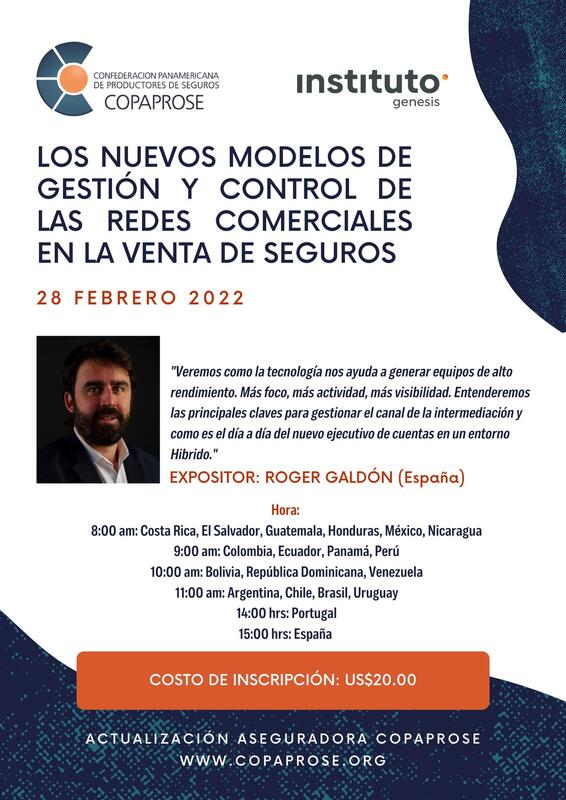 CONFEDERACION PANAMERICANA DE PRODUCTORES DE SEGUROS
COPAPROSE

instituto
genesis

LOS NUEVOS MODELOS DE GESTIÓN Y CONTROL DE LAS REDES COMERCIALES EN LA VENTA DE SEGUROS

28 FEBRERO 2022

"Veremos como la tecnología nos ayuda a generar equipos de alto rendimiento. Más foco, más actividad, más visibilidad. Entenderemos las principales claves para gestionar el canal de la intermediación y como es el día a día del nuevo ejecutivo de cuentas en un entorno Hibrido."

EXPOSITOR: ROGER GALDÓN (España)

Hora:
8:00 am: Costa Rica, El Salvador, Guatemala, Honduras, México, Nicaragua
9:00 am: Colombia, Ecuador, Panamá, Perú
10:00 am: Bolivia, República Dominicana, Venezuela
11:00 am: Argentina, Chile, Brasil, Uruguay
14:00 hrs: Portugal
15:00 hrs: España

COSTO DE INSCRIPCIÓN: US$20.00

ACTUALIZACIÓN ASEGURADORA COPAPROSE
WWW.COPAPROSE.ORG